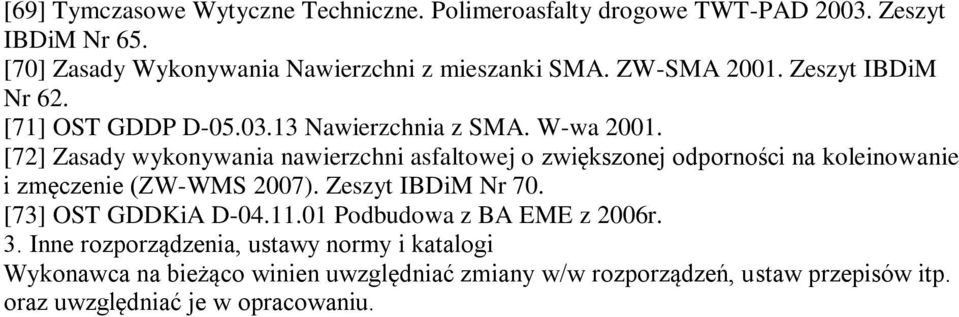 [69] Tymczasowe Wytyczne Techniczne. Polimeroasfalty drogowe TWT-PAD 2003. Zeszyt IBDiM Nr 65.
[70] Zasady Wykonywania Nawierzchni z mieszanki SMA. ZW-SMA 2001. Zeszyt IBDiM Nr 62.
[71] OST GDDP D-05.03.13 Nawierzchnia z SMA. W-wa 2001.
[72] Zasady wykonywania nawierzchni asfaltowej o zwiększonej odporności na koleinowanie i zmęczenie (ZW-WMS 2007). Zeszyt IBDiM Nr 70.
[73] OST GDDKiA D-04.11.01 Podbudowa z BA EME z 2006r.
3. Inne rozporządzenia, ustawy normy i katalogi
Wykonawca na bieżąco winien uwzględniać zmiany w/w rozporządzeń, ustaw przepisów itp. oraz uwzględniać je w opracowaniu.